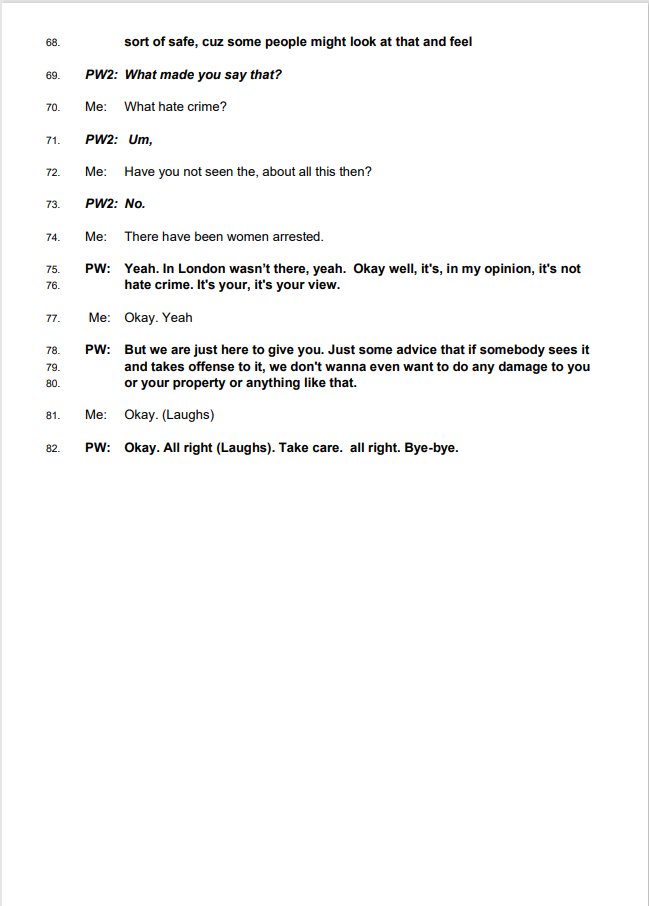 68. sort of safe, cuz some people might look at that and feel

69. PW2: What made you say that?

70. Me: What hate crime?

71. PW2: Um,

72. Me: Have you not seen the, about all this then?

73. PW2: No.

74. Me: There have been women arrested.

75. PW: Yeah. In London wasn't there, yeah. Okay well, it's, in my opinion, it's not
76. hate crime. It's your, it's your view.

77. Me: Okay. Yeah

78. PW: But we are just here to give you. Just some advice that if somebody sees it
79. and takes offense to it, we don't wanna even want to do any damage to you
80. or your property or anything like that.

81. Me: Okay. (Laughs)

82. PW: Okay. All right (Laughs). Take care. all right. Bye-bye.